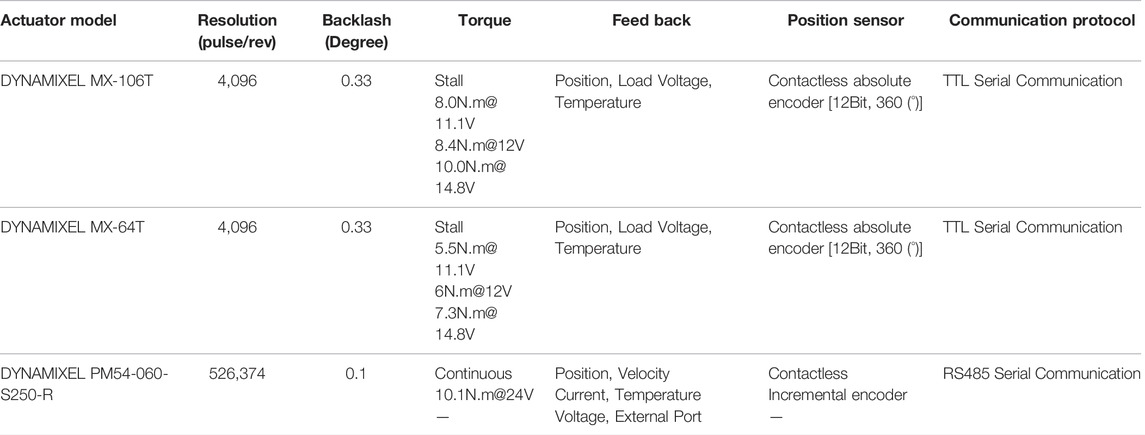 | Actuator model | Resolution (pulse/rev) | Backlash (Degree) | Torque | Feed back | Position sensor | Communication protocol |
|---|---|---|---|---|---|---|
| DYNAMIXEL MX-106T | 4,096 | 0.33 | Stall 8.0N.m@ 11.1V 8.4N.m@12V 10.0N.m@ 14.8V | Position, Load Voltage, Temperature | Contactless absolute encoder [12Bit, 360 (°)] | TTL Serial Communication |
| DYNAMIXEL MX-64T | 4,096 | 0.33 | Stall 5.5N.m@ 11.1V 6N.m@12V 7.3N.m@ 14.8V | Position, Load Voltage, Temperature | Contactless absolute encoder [12Bit, 360 (°)] | TTL Serial Communication |
| DYNAMIXEL PM54-060-S250-R | 526,374 | 0.1 | Continuous 10.1N.m@24V — | Position, Velocity Current, Temperature Voltage, External Port | Contactless Incremental encoder — | RS485 Serial Communication |